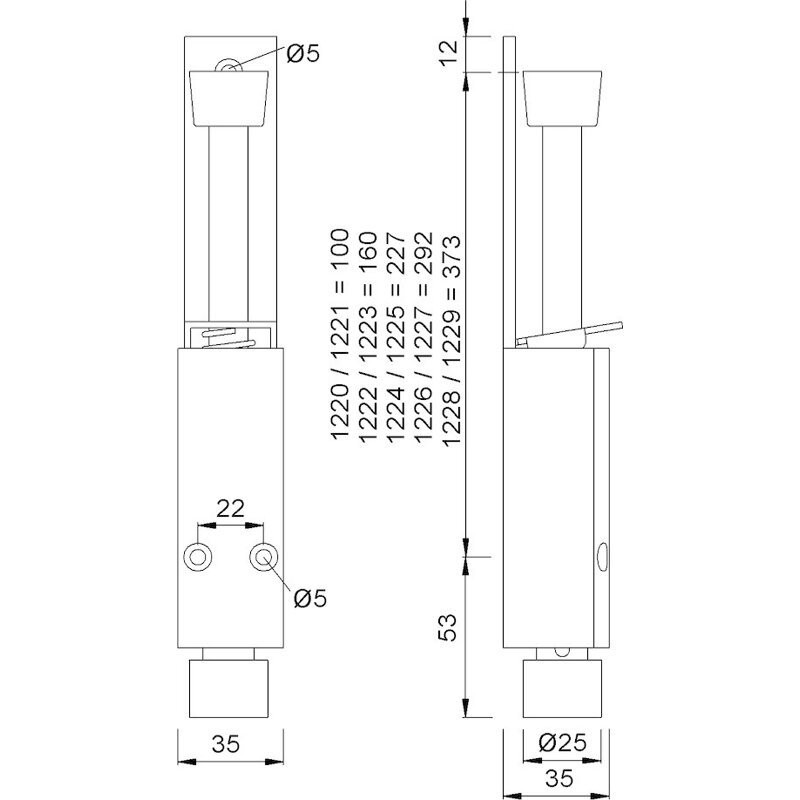 Ø5

12

1220 / 1221 = 100
1222 / 1223 = 160
1224 / 1225 = 227
1226 / 1227 = 292
1228 / 1229 = 373

22

Ø5

53

35

Ø25

35